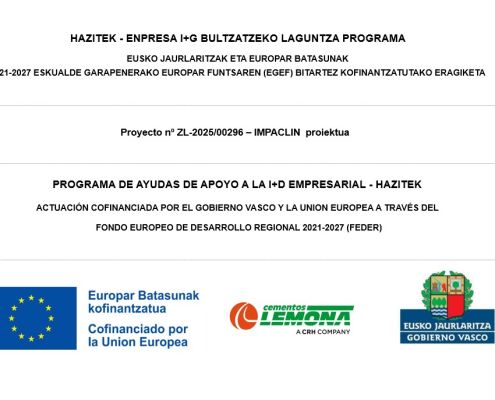 HAZITEK - ENPRESA I+G BULTZATZEKO LAGUNTZA PROGRAMA

EUSKO JAURLARITZAK ETA EUROPAR BATASUNAK

21-2027 ESKUALDE GARAPENERAKO EUROPAR FUNTSAREN (EGEF) BITARTEZ KOFINANTZATUTAKO ERAGIKETA

Proyecto nº ZL-2025/00296 – IMPACLIN proiektua

PROGRAMA DE AYUDAS DE APOYO A LA I+D EMPRESARIAL - HAZITEK

ACTUACIÓN COFINANCIADA POR EL GOBIERNO VASCO Y LA UNION EUROPEA A TRAVÉS DEL

FONDO EUROPEO DE DESARROLLO REGIONAL 2021-2027 (FEDER)

Europar Batasunak kofinantzatua
Cofinanciado por la Union Europea

cementos LEMONA
A CRH COMPANY

EUSKO JAURLARITZA
GOBIERNO VASCO